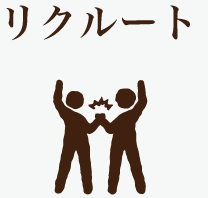 リクルート